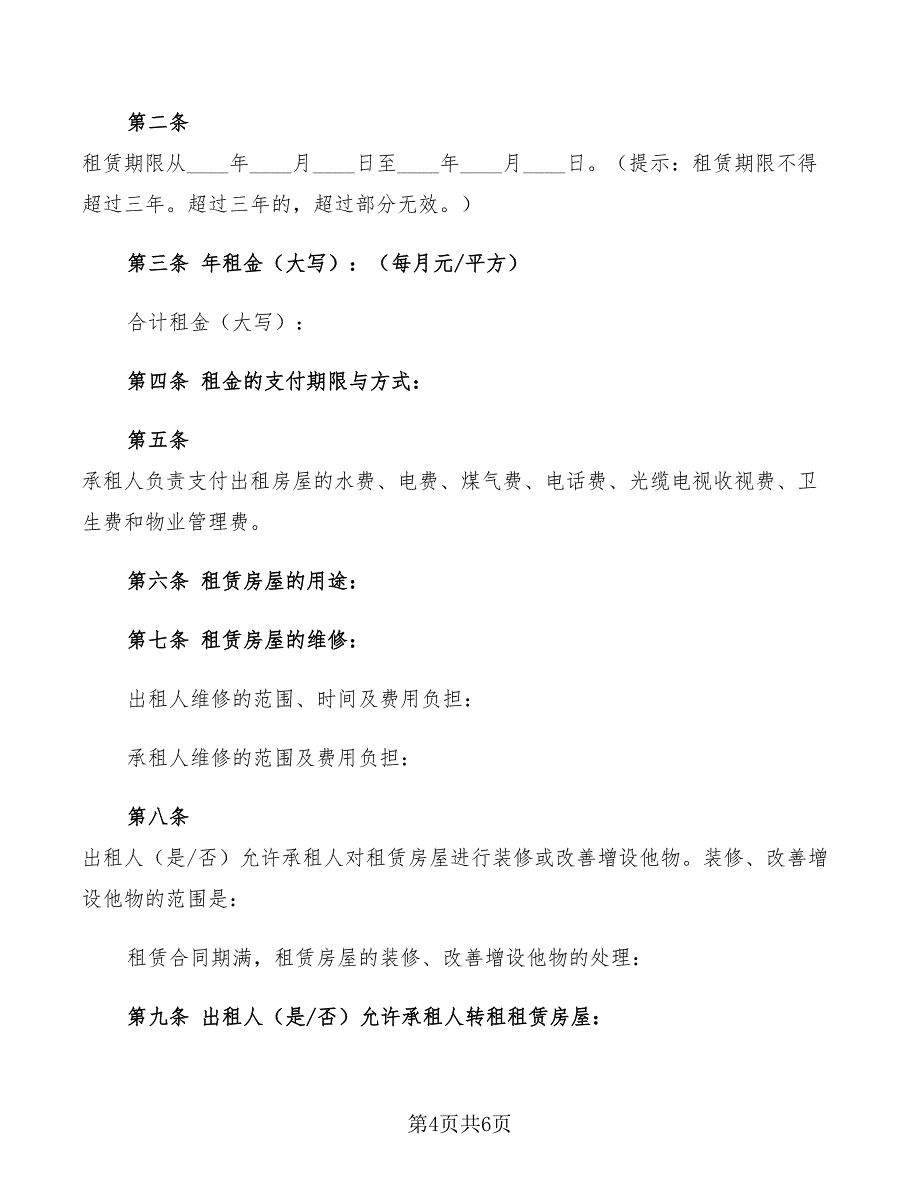 第二条

租赁期限从____年____月____日至____年____月____日。（提示：租赁期限不得超过三年。超过三年的，超过部分无效。）

第三条 年租金（大写）：（每月元/平方）

合计租金（大写）：

第四条 租金的支付期限与方式：

第五条

承租人负责支付出租房屋的水费、电费、煤气费、电话费、光缆电视收视费、卫生费和物业管理费。

第六条 租赁房屋的用途：

第七条 租赁房屋的维修：

出租人维修的范围、时间及费用负担：

承租人维修的范围及费用负担：

第八条

出租人（是/否）允许承租人对租赁房屋进行装修或改善增设他物。装修、改善增设他物的范围是：

租赁合同期满，租赁房屋的装修、改善增设他物的处理：

第九条 出租人（是/否）允许承租人转租租赁房屋：

第4页共6页